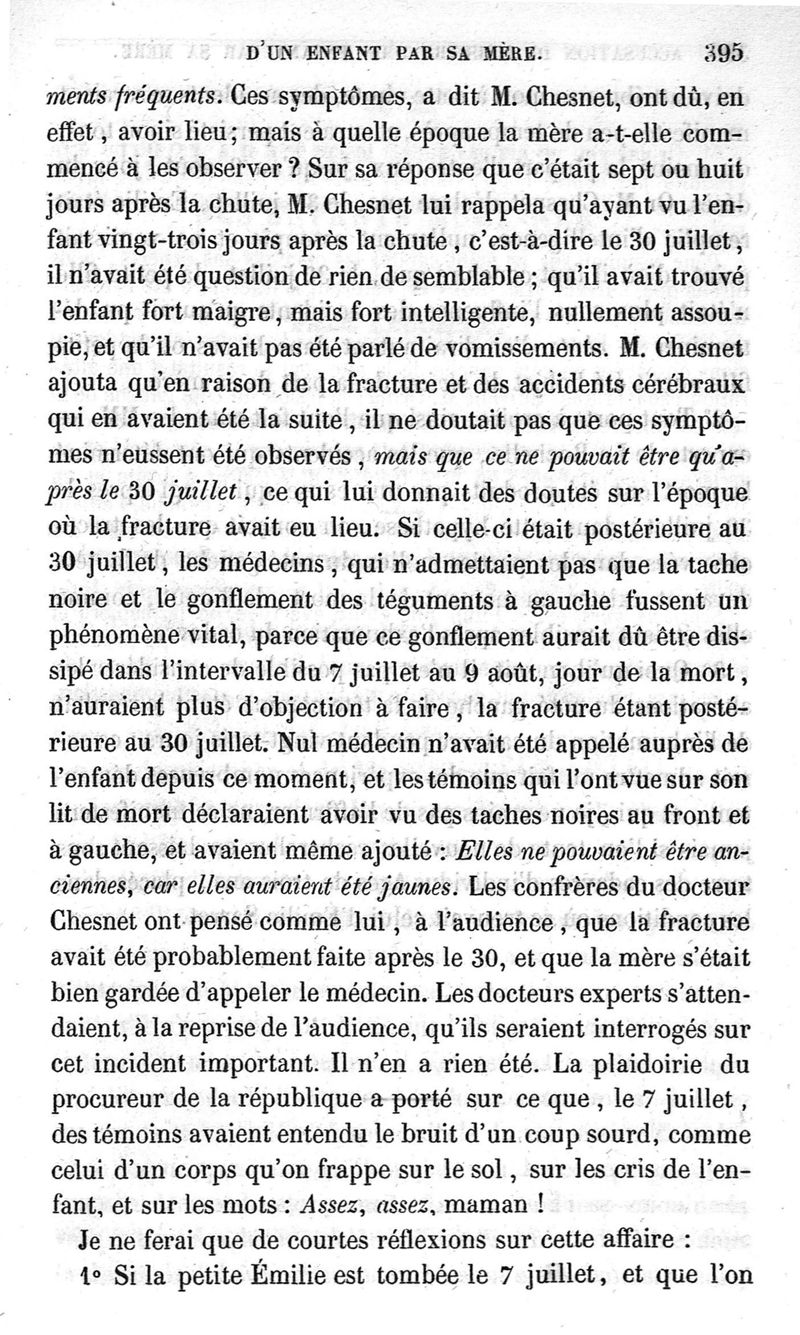 D'UN ENFANT PAR SA MÈRE. 395

ments fréquents. Ces symptômes, a dit M. Chesnet, ont dû, en effet, avoir lieu; mais à quelle époque la mère a-t-elle commencé à les observer ? Sur sa réponse que c'était sept ou huit jours après la chute, M. Chesnet lui rappela qu'ayant vu l'enfant vingt-trois jours après la chute, c'est-à-dire le 30 juillet, il n'avait été question de rien de semblable; qu'il avait trouvé l'enfant fort maigre, mais fort intelligente, nullement assoupie, et qu'il n'avait pas été parlé de vomissements. M. Chesnet ajouta qu'en raison de la fracture et des accidents cérébraux qui en avaient été la suite, il ne doutait pas que ces symptômes n'eussent été observés, mais que ce ne pouvait être qu'après le 30 juillet, ce qui lui donnait des doutes sur l'époque où la fracture avait eu lieu. Si celle-ci était postérieure au 30 juillet, les médecins, qui n'admettaient pas que la tache noire et le gonflement des téguments à gauche fussent un phénomène vital, parce que ce gonflement aurait dû être dissipé dans l'intervalle du 7 juillet au 9 août, jour de la mort, n'auraient plus d'objection à faire, la fracture étant postérieure au 30 juillet. Nul médecin n'avait été appelé auprès de l'enfant depuis ce moment, et les témoins qui l'ont vue sur son lit de mort déclaraient avoir vu des taches noires au front et à gauche, et avaient même ajouté : Elles ne pouvaient être anciennes, car elles auraient été jaunes. Les confrères du docteur Chesnet ont pensé comme lui, à l'audience, que la fracture avait été probablement faite après le 30, et que la mère s'était bien gardée d'appeler le médecin. Les docteurs experts s'attendaient, à la reprise de l'audience, qu'ils seraient interrogés sur cet incident important. Il n'en a rien été. La plaidoirie du procureur de la république a porté sur ce que, le 7 juillet, des témoins avaient entendu le bruit d'un coup sourd, comme celui d'un corps qu'on frappe sur le sol, sur les cris de l'enfant, et sur les mots : Assez, assez, maman !

Je ne ferai que de courtes réflexions sur cette affaire :

1° Si la petite Émilie est tombée le 7 juillet, et que l'on